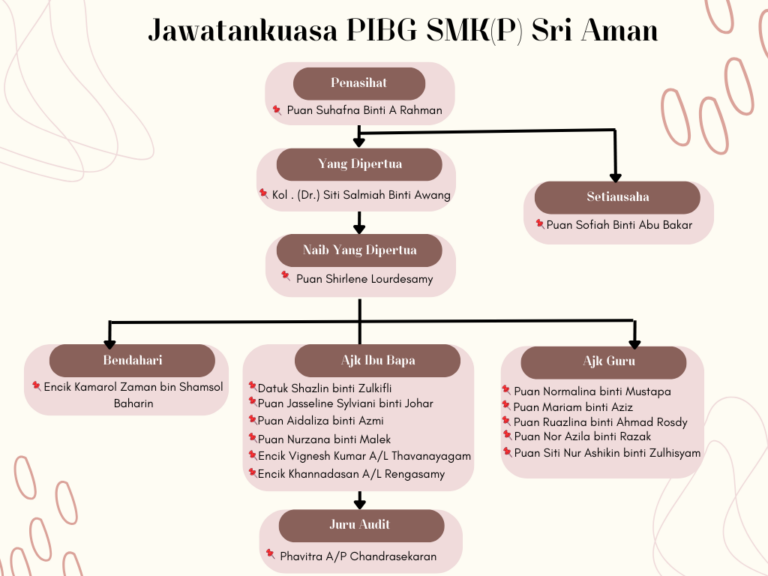 Jawatankuasa PIBG SMK(P) Sri Aman

Penasihat

Puan Suhafna Binti A Rahman

Yang Dipertua

Kol . (Dr.) Siti Salmiah Binti Awang

Setiausaha

Puan Sofiah Binti Abu Bakar

Naib Yang Dipertua

Puan Shirlene Lourdesamy

Bendahari

Encik Kamarol Zaman bin Shamsol Baharin

Ajk Ibu Bapa

Datuk Shazlin binti Zulkifli
Puan Jasseline Sylviani binti Johar
Puan Aidaliza binti Azmi
Puan Nurzana binti Malek
Encik Vignesh Kumar A/L Thavanayagam
Encik Khannadasan A/L Rengasamy

Ajk Guru

Puan Normalina binti Mustapa
Puan Mariam binti Aziz
Puan Ruazlina binti Ahmad Rosdy
Puan Nor Azila binti Razak
Puan Siti Nur Ashikin binti Zulhisyam

Juru Audit

Phavitra A/P Chandrasekaran